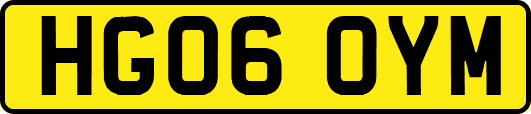 HG06 OYM